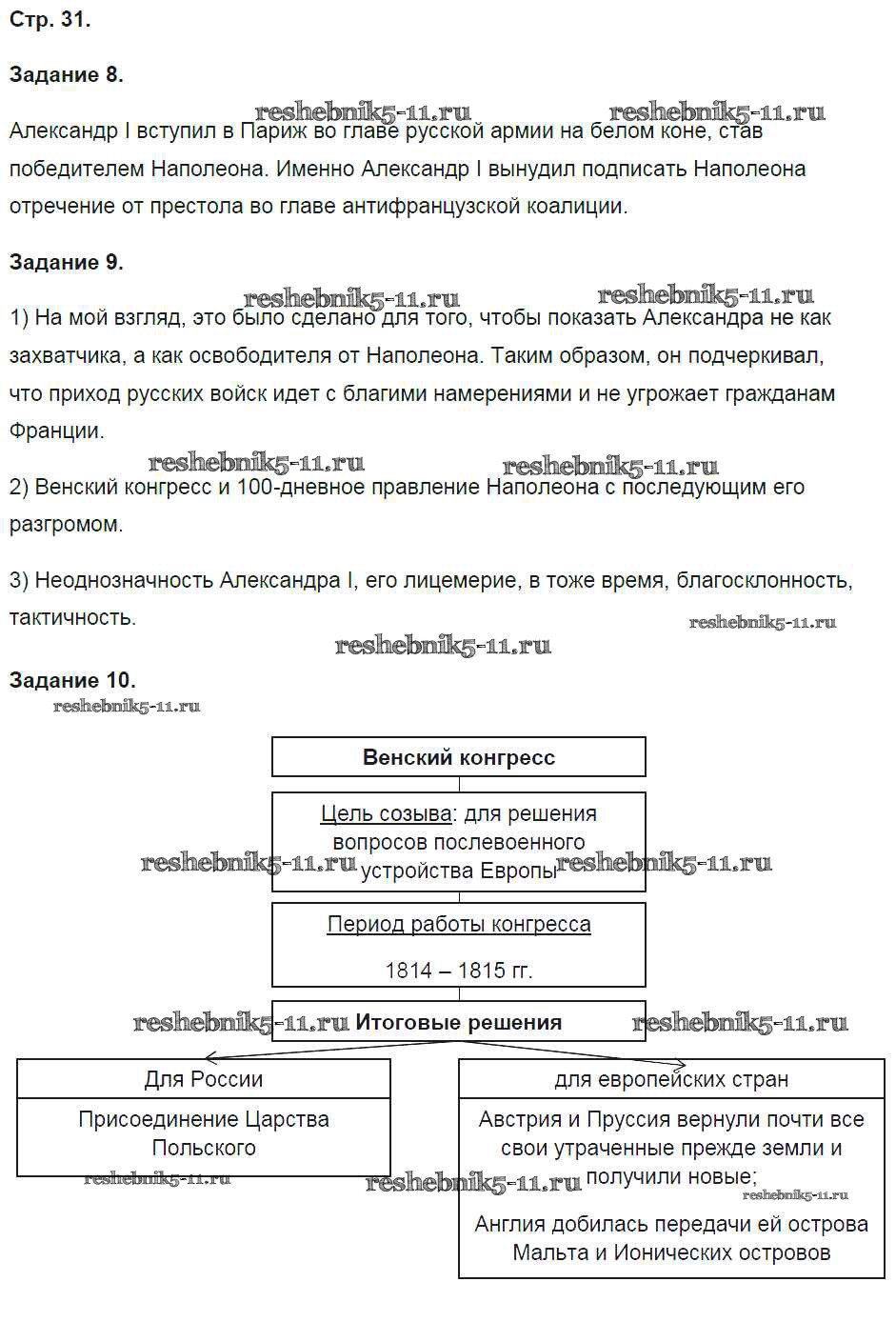 Стр. 31.

Задание 8.

reshebnik5-11.ru reshebnik5-11.ru

Александр I вступил в Париж во главе русской армии на белом коне, став победителем Наполеона. Именно Александр I вынудил подписать Наполеона отречение от престола во главе антифранцузской коалиции.

Задание 9.

reshebnik5-11.ru reshebnik5-11.ru

1) На мой взгляд, это было сделано для того, чтобы показать Александра не как захватчика, а как освободителя от Наполеона. Таким образом, он подчеркивал, что приход русских войск идет с благими намерениями и не угрожает гражданам Франции.

reshebnik5-11.ru reshebnik5-11.ru

2) Венский конгресс и 100-дневное правление Наполеона с последующим его разгромом.

3) Неоднозначность Александра I, его лицемерие, в тоже время, благосклонность, тактичность.

reshebnik5-11.ru

reshebnik5-11.ru

Задание 10.

reshebnik5-11.ru

Венский конгресс

Цель созыва: для решения вопросов послевоенного устройства Европы

reshebnik5-11.ru reshebnik5-11.ru

Период работы конгресса

1814 – 1815 гг.

reshebnik5-11.ru Итоговые решения reshebnik5-11.ru

Для России

Присоединение Царства Польского

reshebnik5-11.ru

для европейских стран

Австрия и Пруссия вернули почти все свои утраченные прежде земли и получили новые;

reshebnik5-11.ru reshebnik5-11.ru

Англия добилась передачи ей острова Мальта и Ионических островов